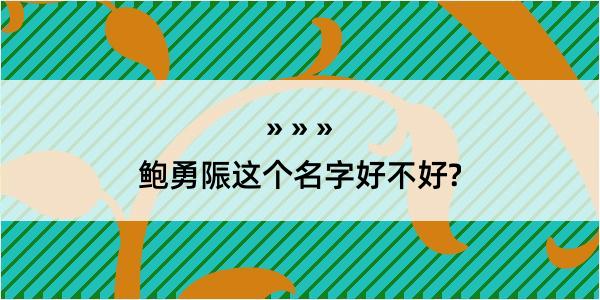 » » »

鲍勇陙这个名字好不好?